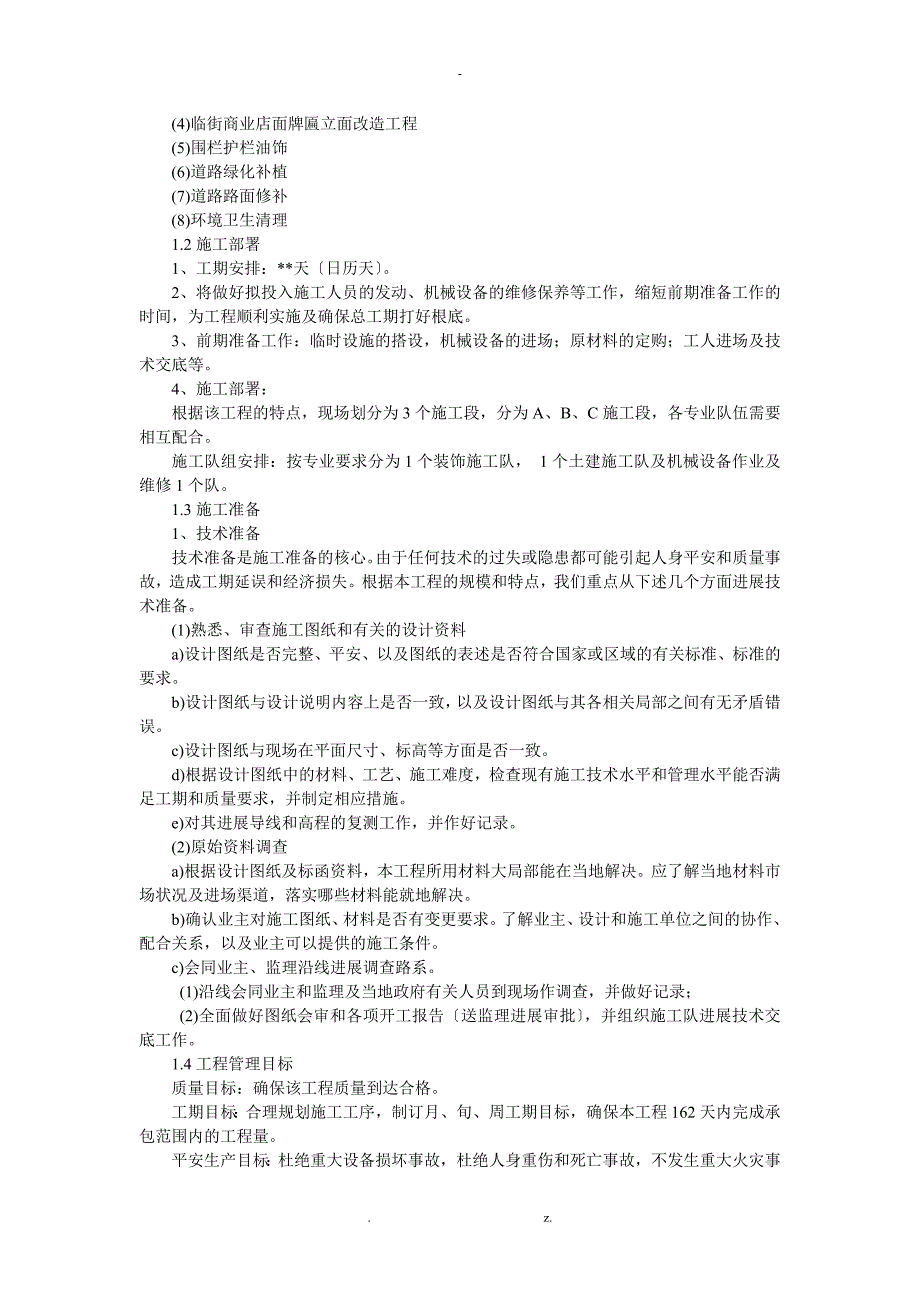 -

(4)临街商业店面牌匾立面改造工程
(5)围栏护栏油饰
(6)道路绿化补植
(7)道路路面修补
(8)环境卫生清理
1.2 施工部署
1、工期安排：**天〔日历天〕。
2、将做好拟投入施工人员的发动、机械设备的维修保养等工作，缩短前期准备工作的时间，为工程顺利实施及确保总工期打好根底。
3、前期准备工作：临时设施的搭设，机械设备的进场；原材料的定购；工人进场及技术交底等。
4、施工部署：
根据该工程的特点，现场划分为 3 个施工段，分为 A、B、C 施工段，各专业队伍需要相互配合。
施工队组安排：按专业要求分为 1 个装饰施工队， 1 个土建施工队及机械设备作业及维修 1 个队。
1.3 施工准备
1、技术准备
技术准备是施工准备的核心。由于任何技术的过失或隐患都可能引起人身平安和质量事故，造成工期延误和经济损失。根据本工程的规模和特点，我们重点从下述几个方面进展技术准备。
(1)熟悉、审查施工图纸和有关的设计资料
a)设计图纸是否完整、平安、以及图纸的表述是否符合国家或区域的有关标准、标准的要求。
b)设计图纸与设计说明内容上是否一致，以及设计图纸与其各相关局部之间有无矛盾错误。
c)设计图纸与现场在平面尺寸、标高等方面是否一致。
d)根据设计图纸中的材料、工艺、施工难度，检查现有施工技术水平和管理水平能否满足工期和质量要求，并制定相应措施。
e)对其进展导线和高程的复测工作，并作好记录。
(2)原始资料调查
a)根据设计图纸及标函资料，本工程所用材料大局部能在当地解决。应了解当地材料市场状况及进场渠道，落实哪些材料能就地解决。
b)确认业主对施工图纸、材料是否有变更要求。了解业主、设计和施工单位之间的协作、配合关系，以及业主可以提供的施工条件。
c)会同业主、监理沿线进展调查路系。
(1)沿线会同业主和监理及当地政府有关人员到现场作调查，并做好记录；
(2)全面做好图纸会审和各项开工报告〔送监理进展审批〕，并组织施工队进展技术交底工作。
1.4 工程管理目标
质量目标：确保该工程质量到达合格。
工期目标 合理规划施工工序，制订月、旬、周工期目标，确保本工程 162 天内完成承包范围内的工程量。
平安生产目标 杜绝重大设备损坏事故，杜绝人身重伤和死亡事故，不发生重大火灾事

. z.